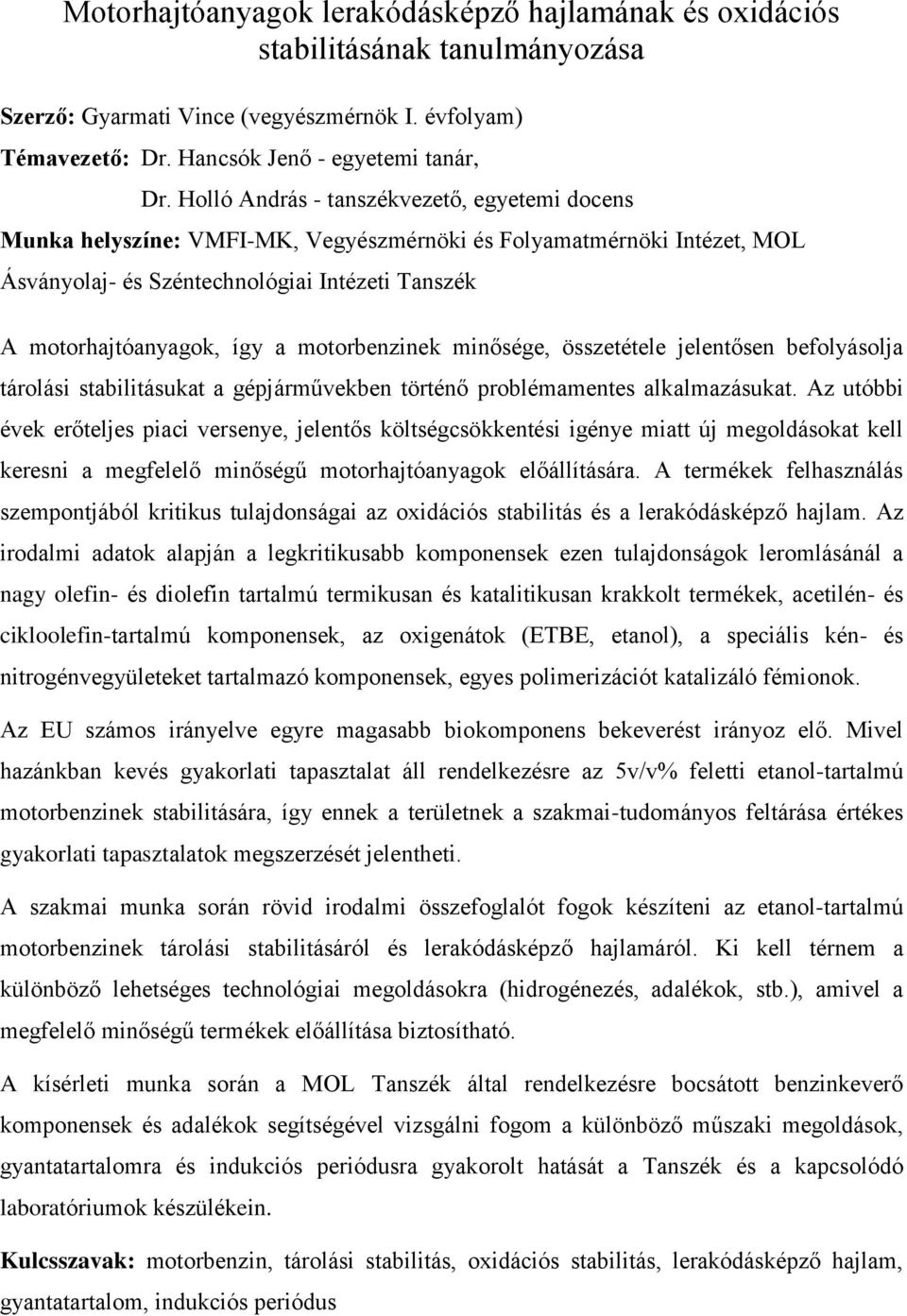 Motorhajtóanyagok lerakódásképző hajlamának és oxidációs stabilitásának tanulmányozása

Szerző: Gyarmati Vince (vegyészmérnök I. évfolyam)

Témavezető: Dr. Hancsók Jenő - egyetemi tanár,

Dr. Holló András - tanszékvezető, egyetemi docens

Munka helyszíne: VMFI-MK, Vegyészmérnöki és Folyamatmérnöki Intézet, MOL Ásványolaj- és Széntechnológiai Intézeti Tanszék

A motorhajtóanyagok, így a motorbenzinek minősége, összetétele jelentősen befolyásolja tárolási stabilitásukat a gépjárművekben történő problémamentes alkalmazásukat. Az utóbbi évek erőteljes piaci versenye, jelentős költségcsökkentési igénye miatt új megoldásokat kell keresni a megfelelő minőségű motorhajtóanyagok előállítására. A termékek felhasználás szempontjából kritikus tulajdonságai az oxidációs stabilitás és a lerakódásképző hajlam. Az irodalmi adatok alapján a legkritikusabb komponensek ezen tulajdonságok leromlásánál a nagy olefin- és diolefin tartalmú termikusan és katalitikusan krakkolt termékek, acetilén- és cikloolefin-tartalmú komponensek, az oxigenátok (ETBE, etanol), a speciális kén- és nitrogénvegyületeket tartalmazó komponensek, egyes polimerizációt katalizáló fémionok.

Az EU számos irányelve egyre magasabb biokomponens bekeverést irányoz elő. Mivel hazánkban kevés gyakorlati tapasztalat áll rendelkezésre az 5v/v% feletti etanol-tartalmú motorbenzinek stabilitására, így ennek a területnek a szakmai-tudományos feltárása értékes gyakorlati tapasztalatok megszerzését jelentheti.

A szakmai munka során rövid irodalmi összefoglalót fogok készíteni az etanol-tartalmú motorbenzinek tárolási stabilitásáról és lerakódásképző hajlamáról. Ki kell térnem a különböző lehetséges technológiai megoldásokra (hidrogénezés, adalékok, stb.), amivel a megfelelő minőségű termékek előállítása biztosítható.

A kísérleti munka során a MOL Tanszék által rendelkezésre bocsátott benzinkeverő komponensek és adalékok segítségével vizsgálni fogom a különböző műszaki megoldások, gyantatartalomra és indukciós periódusra gyakorolt hatását a Tanszék és a kapcsolódó laboratóriumok készülékein.

Kulcsszavak: motorbenzin, tárolási stabilitás, oxidációs stabilitás, lerakódásképző hajlam, gyantatartalom, indukciós periódus